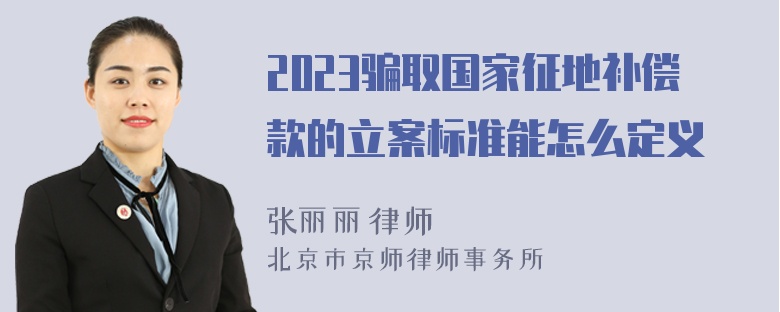 2023骗取国家征地补偿款的立案标准能怎么定义

张丽丽 律师
北京市京师律师事务所